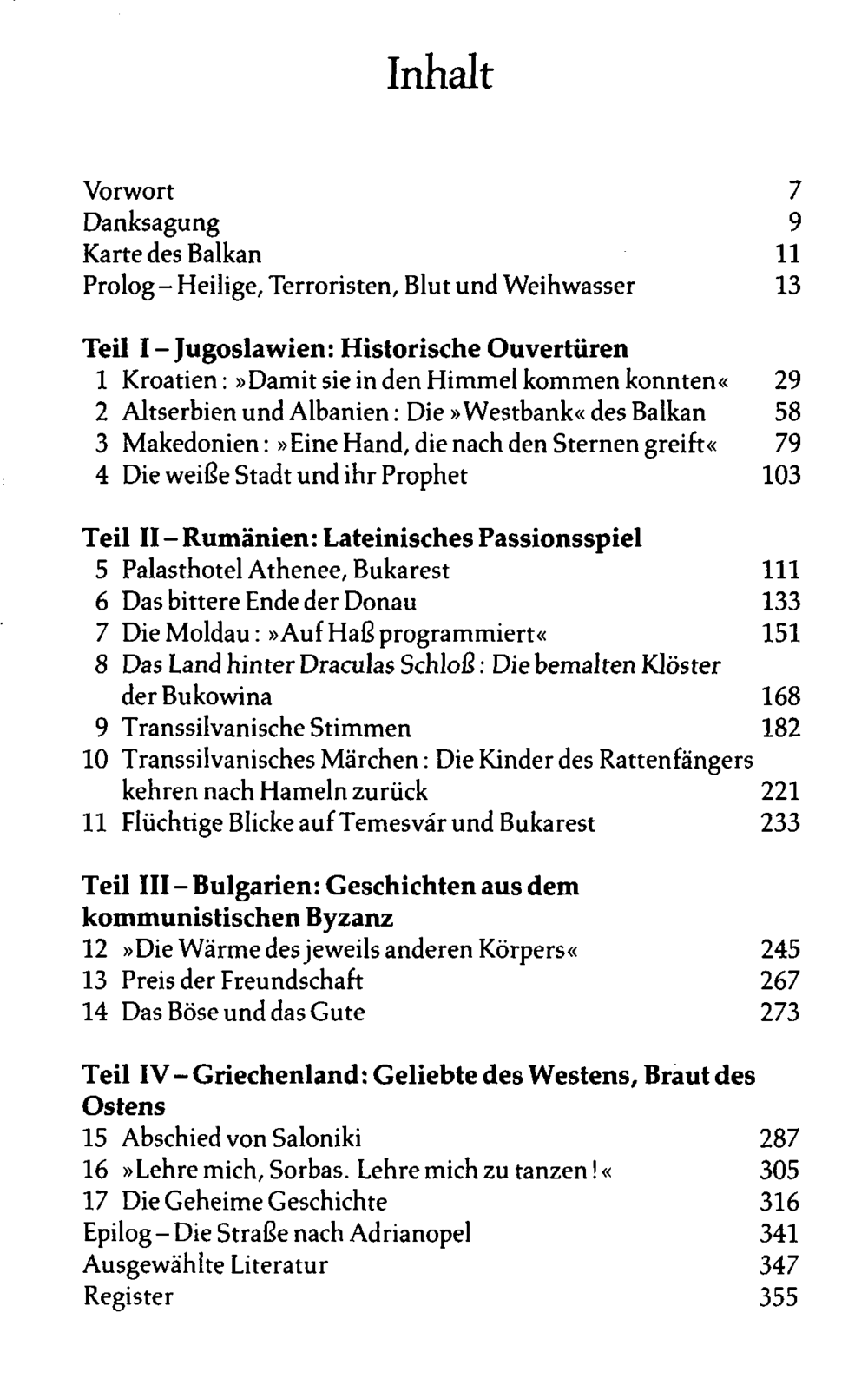 Inhalt

Vorwort 7
Danksagung 9
Karte des Balkan 11
Prolog – Heilige, Terroristen, Blut und Weihwasser 13

Teil I – Jugoslawien: Historische Ouvertüren
1 Kroatien: »Damit sie in den Himmel kommen konnten« 29
2 Altserbien und Albanien: Die »Westbank« des Balkan 58
3 Makedonien: »Eine Hand, die nach den Sternen greift« 79
4 Die weiße Stadt und ihr Prophet 103

Teil II – Rumänien: Lateinisches Passionsspiel
5 Palasthotel Athenee, Bukarest 111
6 Das bittere Ende der Donau 133
7 Die Moldau: »Auf Haß programmiert« 151
8 Das Land hinter Draculas Schloß: Die bemalten Klöster der Bukowina 168
9 Transsilvanische Stimmen 182
10 Transsilvanisches Märchen: Die Kinder des Rattenfängers kehren nach Hameln zurück 221
11 Flüchtige Blicke auf Temesvár und Bukarest 233

Teil III – Bulgarien: Geschichten aus dem kommunistischen Byzanz
12 »Die Wärme des jeweils anderen Körpers« 245
13 Preis der Freundschaft 267
14 Das Böse und das Gute 273

Teil IV – Griechenland: Geliebte des Westens, Braut des Ostens
15 Abschied von Saloniki 287
16 »Lehre mich, Sorbas. Lehre mich zu tanzen!« 305
17 Die Geheime Geschichte 316
Epilog – Die Straße nach Adrianopel 341
Ausgewählte Literatur 347
Register 355